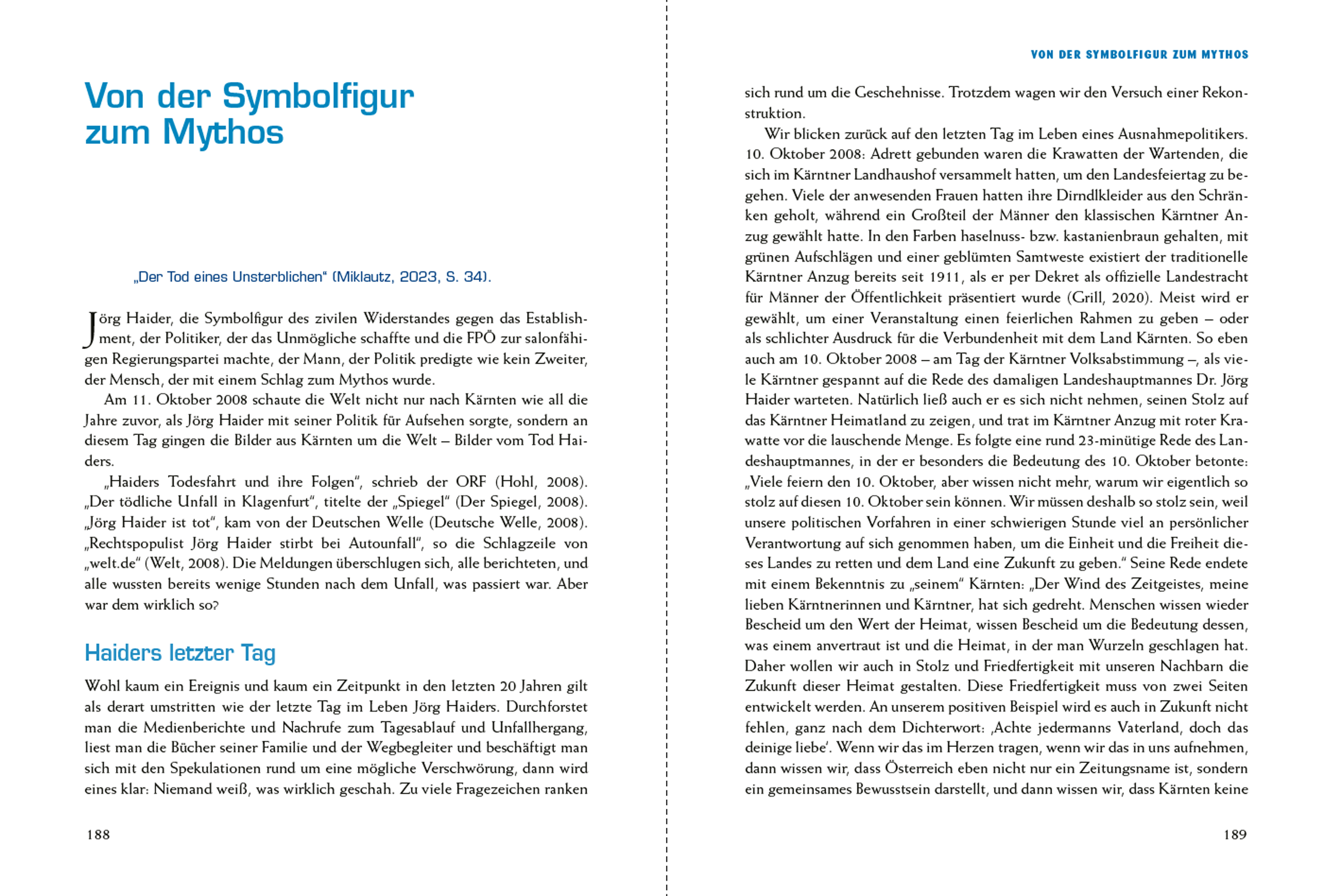 Von der Symbolfigur zum Mythos

„Der Tod eines Unsterblichen“ (Miklautz, 2023, S. 34).

Jörg Haider, die Symbolfigur des zivilen Widerstandes gegen das Establishment, der Politiker, der das Unmögliche schaffte und die FPÖ zur salonfähigen Regierungspartei machte, der Mann, der Politik predigte wie kein Zweiter, der Mensch, der mit einem Schlag zum Mythos wurde.

Am 11. Oktober 2008 schaute die Welt nicht nur nach Kärnten wie all die Jahre zuvor, als Jörg Haider mit seiner Politik für Aufsehen sorgte, sondern an diesem Tag gingen die Bilder aus Kärnten um die Welt – Bilder vom Tod Haiders.

„Haiders Todesfahrt und ihre Folgen“, schrieb der ORF (Hohl, 2008). „Der tödliche Unfall in Klagenfurt“, titelte der „Spiegel“ (Der Spiegel, 2008). „Jörg Haider ist tot“, kam von der Deutschen Welle (Deutsche Welle, 2008). „Rechtspopulist Jörg Haider stirbt bei Autounfall“, so die Schlagzeile von „welt.de“ (Welt, 2008). Die Meldungen überschlugen sich, alle berichteten, und alle wussten bereits wenige Stunden nach dem Unfall, was passiert war. Aber war dem wirklich so?

Haiders letzter Tag

Wohl kaum ein Ereignis und kaum ein Zeitpunkt in den letzten 20 Jahren gilt als derart umstritten wie der letzte Tag im Leben Jörg Haiders. Durchforstet man die Medienberichte und Nachrufe zum Tagesablauf und Unfallhergang, liest man die Bücher seiner Familie und der Wegbegleiter und beschäftigt man sich mit den Spekulationen rund um eine mögliche Verschwörung, dann wird eines klar: Niemand weiß, was wirklich geschah. Zu viele Fragezeichen ranken

188

VON DER SYMBOLFIGUR ZUM MYTHOS

sich rund um die Geschehnisse. Trotzdem wagen wir den Versuch einer Rekonstruktion.

Wir blicken zurück auf den letzten Tag im Leben eines Ausnahmepolitikers. 10. Oktober 2008: Adrett gebunden waren die Krawatten der Wartenden, die sich im Kärntner Landhaushof versammelt hatten, um den Landesfeiertag zu begehen. Viele der anwesenden Frauen hatten ihre Dirndlkleider aus den Schränken geholt, während ein Großteil der Männer den klassischen Kärntner Anzug gewählt hatte. In den Farben haselnuss- bzw. kastanienbraun gehalten, mit grünen Aufschlägen und einer geblümten Samtweste existiert der traditionelle Kärntner Anzug bereits seit 1911, als er per Dekret als offizielle Landestracht für Männer der Öffentlichkeit präsentiert wurde (Grill, 2020). Meist wird er gewählt, um einer Veranstaltung einen feierlichen Rahmen zu geben – oder als schlichter Ausdruck für die Verbundenheit mit dem Land Kärnten. So eben auch am 10. Oktober 2008 – am Tag der Kärntner Volksabstimmung –, als viele Kärntner gespannt auf die Rede des damaligen Landeshauptmannes Dr. Jörg Haider warteten. Natürlich ließ auch er es sich nicht nehmen, seinen Stolz auf das Kärntner Heimatland zu zeigen, und trat im Kärntner Anzug mit roter Krawatte vor die lauschende Menge. Es folgte eine rund 23-minütige Rede des Landeshauptmannes, in der er besonders die Bedeutung des 10. Oktober betonte: „Viele feiern den 10. Oktober, aber wissen nicht mehr, warum wir eigentlich so stolz auf diesen 10. Oktober sein können. Wir müssen deshalb so stolz sein, weil unsere politischen Vorfahren in einer schwierigen Stunde viel an persönlicher Verantwortung auf sich genommen haben, um die Einheit und die Freiheit dieses Landes zu retten und dem Land eine Zukunft zu geben.“ Seine Rede endete mit einem Bekenntnis zu „seinem“ Kärnten: „Der Wind des Zeitgeistes, meine lieben Kärntnerinnen und Kärntner, hat sich gedreht. Menschen wissen wieder Bescheid um den Wert der Heimat, wissen Bescheid um die Bedeutung dessen, was einem anvertraut ist und die Heimat, in der man Wurzeln geschlagen hat. Daher wollen wir auch in Stolz und Friedfertigkeit mit unseren Nachbarn die Zukunft dieser Heimat gestalten. Diese Friedfertigkeit muss von zwei Seiten entwickelt werden. An unserem positiven Beispiel wird es auch in Zukunft nicht fehlen, ganz nach dem Dichterwort: ‚Achte jedermanns Vaterland, doch das deinige liebe‘. Wenn wir das im Herzen tragen, wenn wir das in uns aufnehmen, dann wissen wir, dass Österreich eben nicht nur ein Zeitungsname ist, sondern ein gemeinsames Bewusstsein darstellt, und dann wissen wir, dass Kärnten keine

189